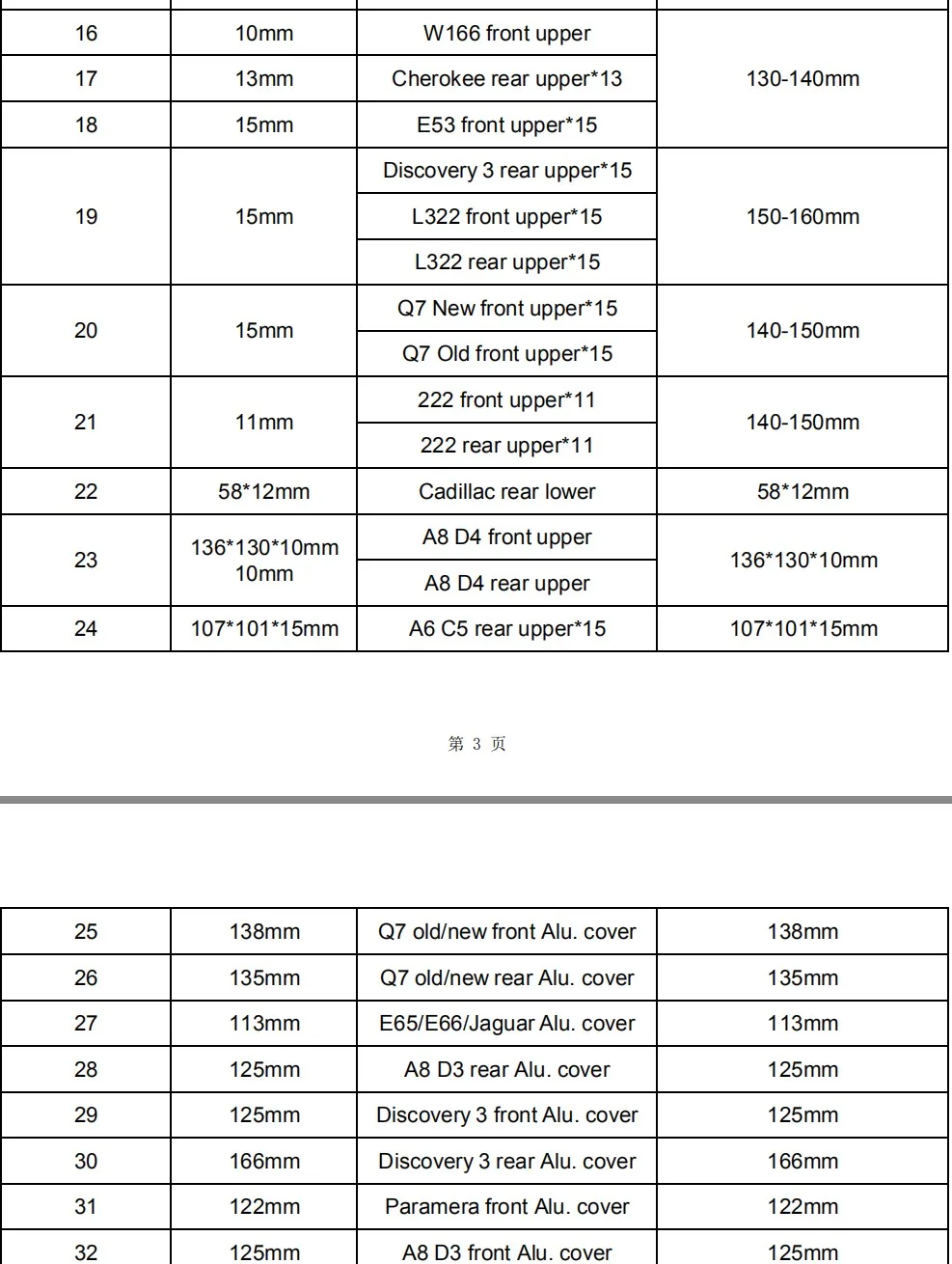 | 16 | 10mm | W166 front upper | 130-140mm |
|---|---|---|---|
| 17 | 13mm | Cherokee rear upper*13 | |
| 18 | 15mm | E53 front upper*15 | |
| 19 | 15mm | Discovery 3 rear upper*15 | 150-160mm |
| | | L322 front upper*15 | |
| | | L322 rear upper*15 | |
| 20 | 15mm | Q7 New front upper*15 | 140-150mm |
| | | Q7 Old front upper*15 | |
| 21 | 11mm | 222 front upper*11 | 140-150mm |
| | | 222 rear upper*11 | |
| 22 | 58*12mm | Cadillac rear lower | 58*12mm |
| 23 | 136*130*10mm 10mm | A8 D4 front upper | 136*130*10mm |
| | | A8 D4 rear upper | |
| 24 | 107*101*15mm | A6 C5 rear upper*15 | 107*101*15mm |

第3页

| 25 | 138mm | Q7 old/new front Alu. cover | 138mm |
|---|---|---|---|
| 26 | 135mm | Q7 old/new rear Alu. cover | 135mm |
| 27 | 113mm | E65/E66/Jaguar Alu. cover | 113mm |
| 28 | 125mm | A8 D3 rear Alu. cover | 125mm |
| 29 | 125mm | Discovery 3 front Alu. cover | 125mm |
| 30 | 166mm | Discovery 3 rear Alu. cover | 166mm |
| 31 | 122mm | Paramera front Alu. cover | 122mm |
| 32 | 125mm | A8 D3 front Alu. cover | 125mm |